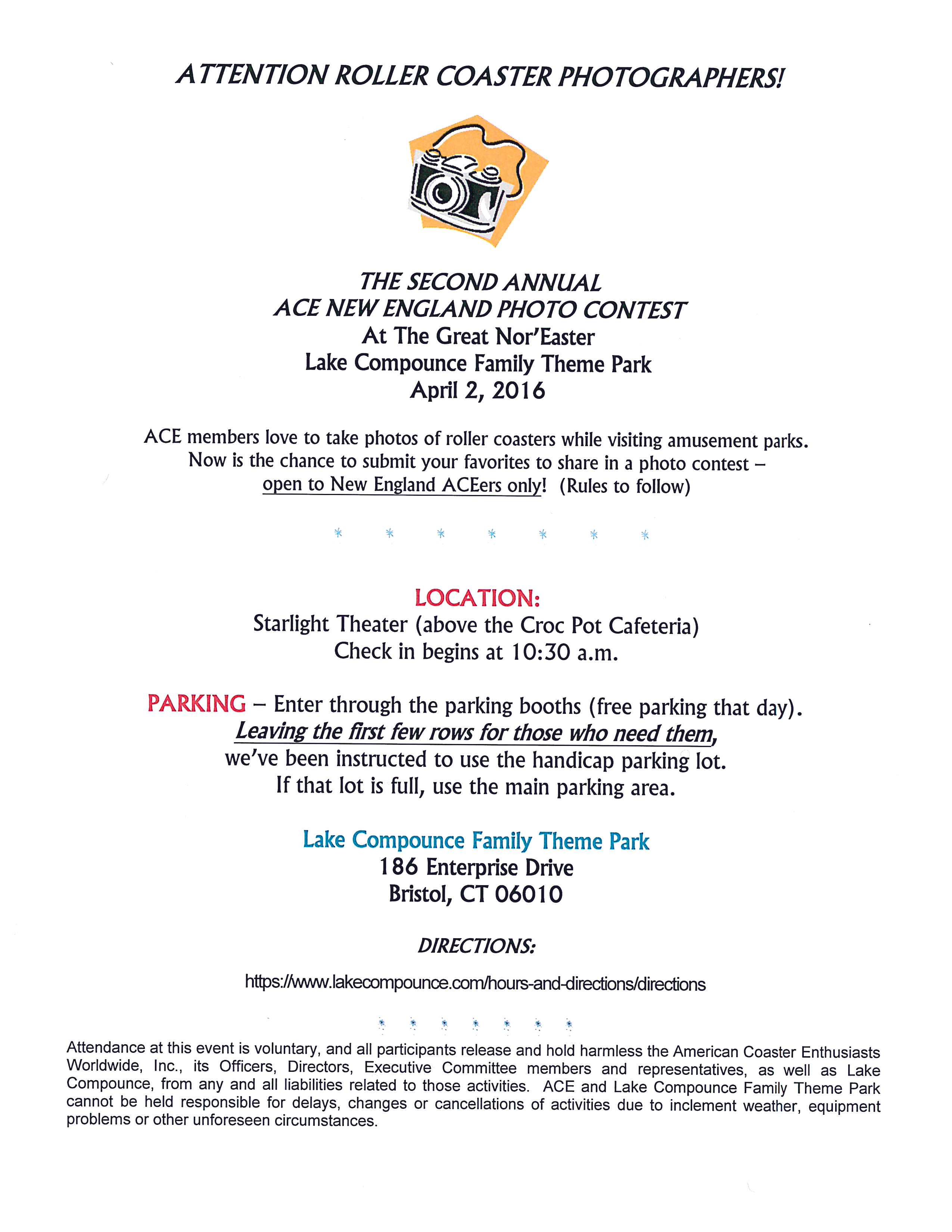 ATTENTION ROLLER COASTER PHOTOGRAPHERS!

THE SECOND ANNUAL
ACE NEW ENGLAND PHOTO CONTEST
At The Great Nor'Easter
Lake Compounce Family Theme Park
April 2, 2016

ACE members love to take photos of roller coasters while visiting amusement parks. Now is the chance to submit your favorites to share in a photo contest – open to New England ACEers only! (Rules to follow)

* * * * * * *

LOCATION:
Starlight Theater (above the Croc Pot Cafeteria)
Check in begins at 10:30 a.m.

PARKING – Enter through the parking booths (free parking that day).
Leaving the first few rows for those who need them,
we've been instructed to use the handicap parking lot.
If that lot is full, use the main parking area.

Lake Compounce Family Theme Park
186 Enterprise Drive
Bristol, CT 06010

DIRECTIONS:

https://www.lakecompounce.com/hours-and-directions/directions

* * * * * * *

Attendance at this event is voluntary, and all participants release and hold harmless the American Coaster Enthusiasts Worldwide, Inc., its Officers, Directors, Executive Committee members and representatives, as well as Lake Compounce, from any and all liabilities related to those activities. ACE and Lake Compounce Family Theme Park cannot be held responsible for delays, changes or cancellations of activities due to inclement weather, equipment problems or other unforeseen circumstances.